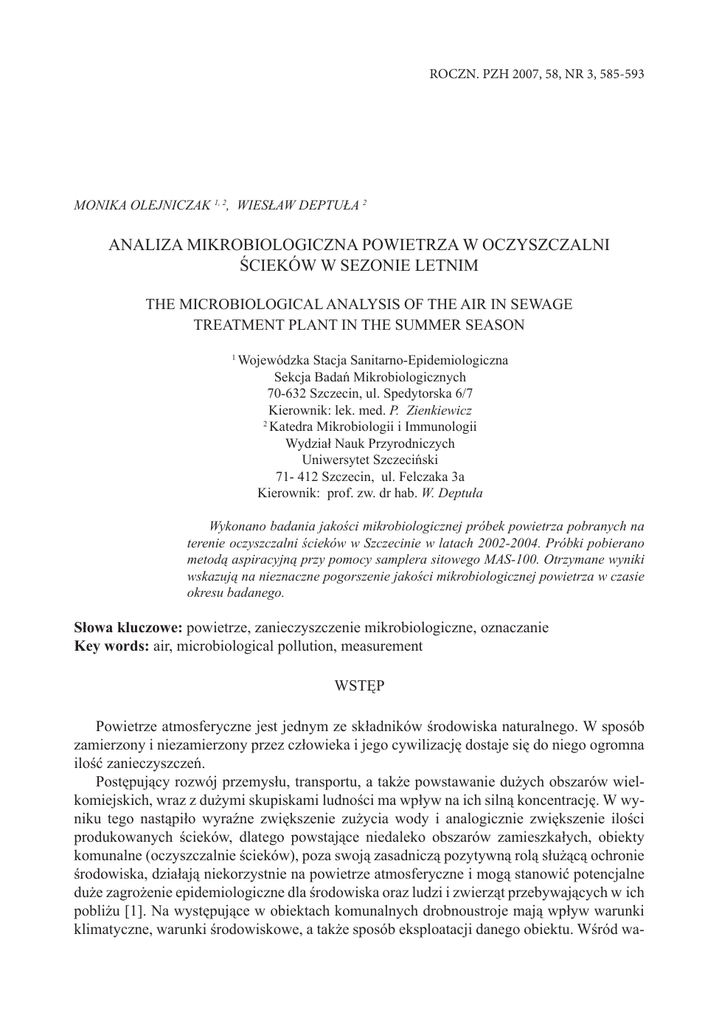 ROCZN. PZH 2007, 58, NR 3, 585-593

MONIKA OLEJNICZAK $^{1, 2}$, WIESŁAW DEPTUŁA $^{2}$

ANALIZA MIKROBIOLOGICZNA POWIETRZA W OCZYSZCZALNI ŚCIEKÓW W SEZONIE LETNIM

THE MICROBIOLOGICAL ANALYSIS OF THE AIR IN SEWAGE TREATMENT PLANT IN THE SUMMER SEASON

$^{1}$ Wojewódzka Stacja Sanitarno-Epidemiologiczna
Sekcja Badań Mikrobiologicznych
70-632 Szczecin, ul. Spedytorska 6/7
Kierownik: lek. med. P. Zienkiewicz
$^{2}$ Katedra Mikrobiologii i Immunologii
Wydział Nauk Przyrodniczych
Uniwersytet Szczeciński
71- 412 Szczecin, ul. Felczaka 3a
Kierownik: prof. zw. dr hab. W. Deptuła

Wykonano badania jakości mikrobiologicznej próbek powietrza pobranych na terenie oczyszczalni ścieków w Szczecinie w latach 2002-2004. Próbki pobierano metodą aspiracyjną przy pomocy samplera sitowego MAS-100. Otrzymane wyniki wskazują na nieznaczne pogorszenie jakości mikrobiologicznej powietrza w czasie okresu badanego.

Słowa kluczowe: powietrze, zanieczyszczenie mikrobiologiczne, oznaczanie
Key words: air, microbiological pollution, measurement

WSTĘP

Powietrze atmosferyczne jest jednym ze składników środowiska naturalnego. W sposób zamierzony i niezamierzony przez człowieka i jego cywilizację dostaje się do niego ogromna ilość zanieczyszczeń.

Postępujący rozwój przemysłu, transportu, a także powstawanie dużych obszarów wielkomiejskich, wraz z dużymi skupiskami ludności ma wpływ na ich silną koncentrację. W wyniku tego nastąpiło wyraźne zwiększenie zużycia wody i analogicznie zwiększenie ilości produkowanych ścieków, dlatego powstające niedaleko obszarów zamieszkałych, obiekty komunalne (oczyszczalnie ścieków), poza swoją zasadniczą pozytywną rolą służącą ochronie środowiska, działają niekorzystnie na powietrze atmosferyczne i mogą stanowić potencjalne duże zagrożenie epidemiologiczne dla środowiska oraz ludzi i zwierząt przebywających w ich pobliżu [1]. Na występujące w obiektach komunalnych drobnoustroje mają wpływ warunki klimatyczne, warunki środowiskowe, a także sposób eksploatacji danego obiektu. Wśród wa-